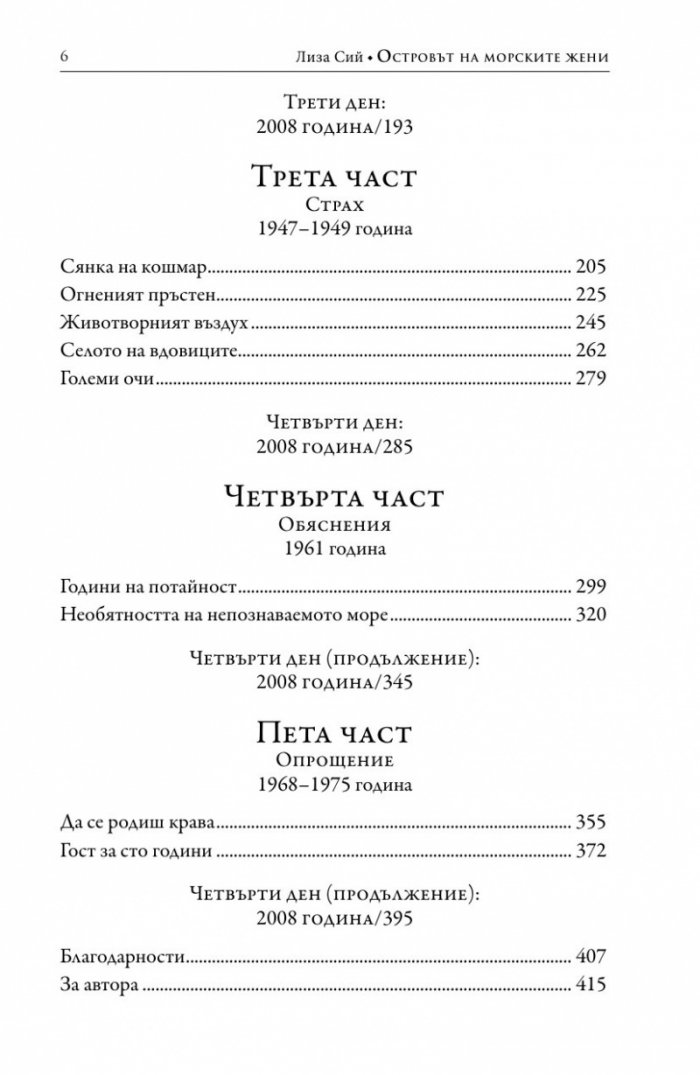 6 Лиза Сий • Островът на морските жени

Трети ден:
2008 година/193

Трета част
Страх
1947–1949 година

Сянка на кошмар 205
Огненият пръстен 225
Животворният въздух 245
Селото на вдовиците 262
Големи очи 279

Четвърти ден:
2008 година/285

Четвърта част
Обяснения
1961 година

Години на потайност 299
Необятността на непознаваемото море 320

Четвърти ден (продължение):
2008 година/345

Пета част
Опрощение
1968–1975 година

Да се родиш крава 355
Гост за сто години 372

Четвърти ден (продължение):
2008 година/395

Благодарности 407
За автора 415